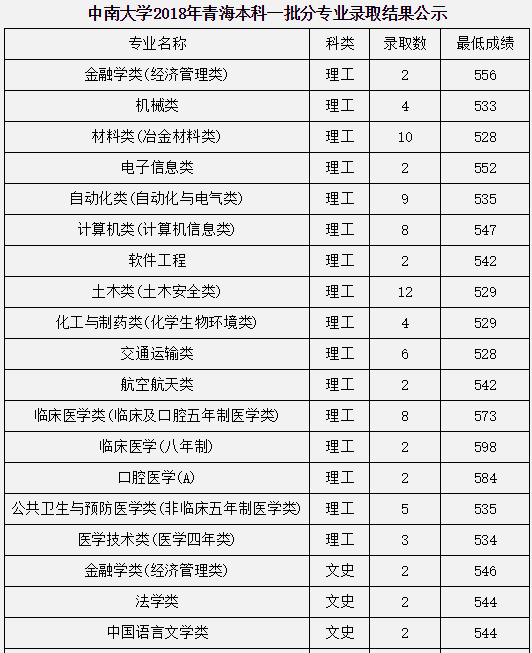 中南大学2018年青海本科一批分专业录取结果公示

| 专业名称 | 科类 | 录取数 | 最低成绩 |
|---|---|---|---|
| 金融学类(经济管理类) | 理工 | 2 | 556 |
| 机械类 | 理工 | 4 | 533 |
| 材料类(冶金材料类) | 理工 | 10 | 528 |
| 电子信息类 | 理工 | 2 | 552 |
| 自动化类(自动化与电气类) | 理工 | 9 | 535 |
| 计算机类(计算机信息类) | 理工 | 8 | 547 |
| 软件工程 | 理工 | 2 | 542 |
| 土木类(土木安全类) | 理工 | 12 | 529 |
| 化工与制药类(化学生物环境类) | 理工 | 4 | 529 |
| 交通运输类 | 理工 | 6 | 528 |
| 航空航天类 | 理工 | 2 | 542 |
| 临床医学类(临床及口腔五年制医学类) | 理工 | 8 | 573 |
| 临床医学(八年制) | 理工 | 2 | 598 |
| 口腔医学(A) | 理工 | 2 | 584 |
| 公共卫生与预防医学类(非临床五年制医学类) | 理工 | 5 | 535 |
| 医学技术类(医学四年类) | 理工 | 3 | 534 |
| 金融学类(经济管理类) | 文史 | 2 | 546 |
| 法学类 | 文史 | 2 | 544 |
| 中国语言文学类 | 文史 | 2 | 544 |